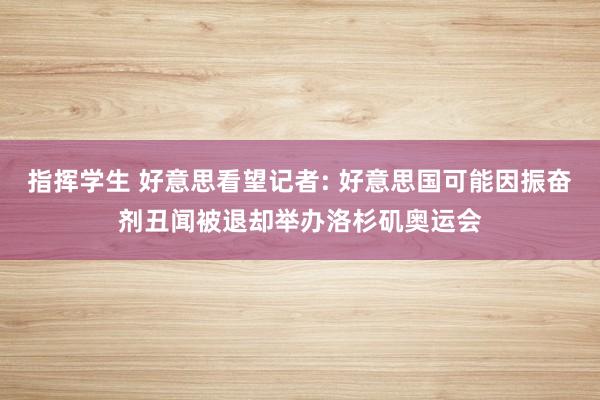 指挥学生 好意思看望记者: 好意思国可能因振奋剂丑闻被退却举办洛杉矶奥运会